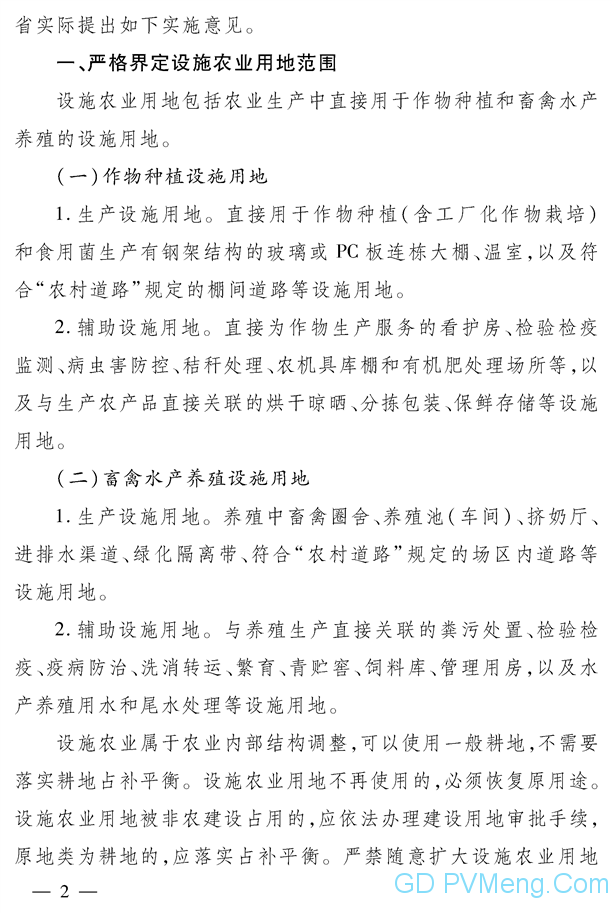 省实际提出如下实施意见。

一、严格界定设施农业用地范围

设施农业用地包括农业生产中直接用于作物种植和畜禽水产养殖的设施用地。

（一）作物种植设施用地

1. 生产设施用地。直接用于作物种植（含工厂化作物栽培）和食用菌生产有钢架结构的玻璃或 PC 板连栋大棚、温室，以及符合“农村道路”规定的棚间道路等设施用地。

2. 辅助设施用地。直接为作物生产服务的看护房、检验检疫监测、病虫害防控、秸秆处理、农机具库棚和有机肥处理场所等，以及与生产农产品直接关联的烘干晾晒、分拣包装、保鲜存储等设施用地。

（二）畜禽水产养殖设施用地

1. 生产设施用地。养殖中畜禽圈舍、养殖池（车间）、挤奶厅、进排水渠道、绿化隔离带、符合“农村道路”规定的场区内道路等设施用地。

2. 辅助设施用地。与养殖生产直接关联的粪污处置、检验检疫、疫病防治、洗消转运、繁育、青贮窖、饲料库、管理用房，以及水产养殖用水和尾水处理等设施用地。

设施农业属于农业内部结构调整，可以使用一般耕地，不需要落实耕地占补平衡。设施农业用地不再使用的，必须恢复原用途。设施农业用地被非农建设占用的，应依法办理建设用地审批手续，原地类为耕地的，应落实占补平衡。严禁随意扩大设施农业用地

— 2 —

GD PVMeng.Com